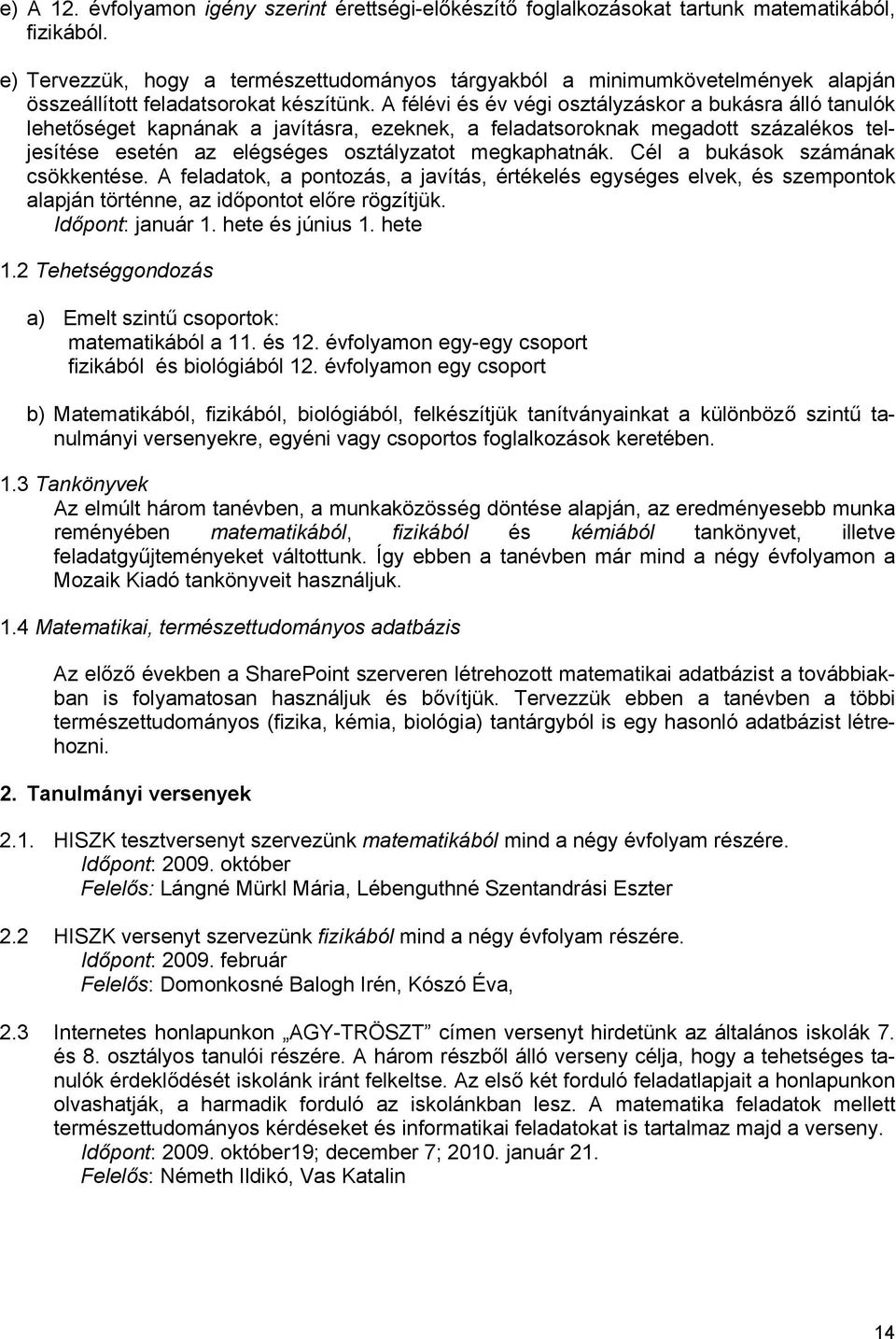 e) A 12. évfolyamon igény szerint érettségi-előkészítő foglalkozásokat tartunk matematikából, fizikából.

e) Tervezzük, hogy a természettudományos tárgyakból a minimumkövetelmények alapján összeállított feladatsorokat készítünk. A félévi és év végi osztályzáskor a bukásra álló tanulók lehetőséget kapnának a javításra, ezeknek, a feladatsoroknak megadott százalékos teljesítése esetén az elégséges osztályzatot megkaphatnák. Cél a bukások számának csökkentése. A feladatok, a pontozás, a javítás, értékelés egységes elvek, és szempontok alapján történne, az időpontot előre rögzítjük.
Időpont: január 1. hete és június 1. hete

1.2 Tehetséggondozás

a) Emelt szintű csoportok:
matematikából a 11. és 12. évfolyamon egy-egy csoport
fizikából és biológiából 12. évfolyamon egy csoport

b) Matematikából, fizikából, biológiából, felkészítjük tanítványainkat a különböző szintű tanulmányi versenyekre, egyéni vagy csoportos foglalkozások keretében.

1.3 Tankönyvek
Az elmúlt három tanévben, a munkaközösség döntése alapján, az eredményesebb munka reményében matematikából, fizikából és kémiából tankönyvet, illetve feladatgyűjteményeket váltottunk. Így ebben a tanévben már mind a négy évfolyamon a Mozaik Kiadó tankönyveit használjuk.

1.4 Matematikai, természettudományos adatbázis

Az előző években a SharePoint szerveren létrehozott matematikai adatbázist a továbbiakban is folyamatosan használjuk és bővítjük. Tervezzük ebben a tanévben a többi természettudományos (fizika, kémia, biológia) tantárgyból is egy hasonló adatbázist létrehozni.

2. Tanulmányi versenyek

2.1. HISZK tesztversenyt szervezünk matematikából mind a négy évfolyam részére.
Időpont: 2009. október
Felelős: Lángné Mürkl Mária, Lébenguthné Szentandrási Eszter

2.2 HISZK versenyt szervezünk fizikából mind a négy évfolyam részére.
Időpont: 2009. február
Felelős: Domonkosné Balogh Irén, Kószó Éva,

2.3 Internetes honlapunkon „AGY-TRÖSZT” címen versenyt hirdetünk az általános iskolák 7. és 8. osztályos tanulói részére. A három részből álló verseny célja, hogy a tehetséges tanulók érdeklődését iskolánk iránt felkeltse. Az első két forduló feladatlapjait a honlapunkon olvashatják, a harmadik forduló az iskolánkban lesz. A matematika feladatok mellett természettudományos kérdéseket és informatikai feladatokat is tartalmaz majd a verseny.
Időpont: 2009. október19; december 7; 2010. január 21.
Felelős: Németh Ildikó, Vas Katalin

14